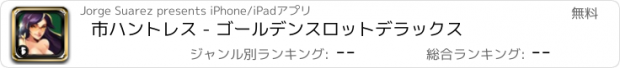 Jorge Suarez presents iPhone/iPadアプリ

無料

市ハントレス - ゴールデンスロットデラックス

ジャンル別ランキング: --

総合ランキング: --